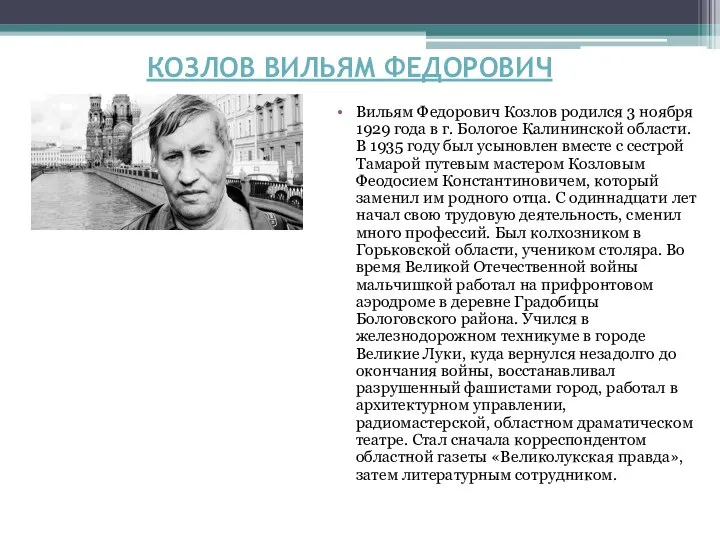 КОЗЛОВ ВИЛЬЯМ ФЕДОРОВИЧ

• Вильям Федорович Козлов родился 3 ноября 1929 года в г. Бологое Калининской области. В 1935 году был усыновлен вместе с сестрой Тамарой путевым мастером Козловым Феодосием Константиновичем, который заменил им родного отца. С одиннадцати лет начал свою трудовую деятельность, сменил много профессий. Был колхозником в Горьковской области, учеником столяра. Во время Великой Отечественной войны мальчишкой работал на прифронтовом аэродроме в деревне Градобицы Бологовского района. Учился в железнодорожном техникуме в городе Великие Луки, куда вернулся незадолго до окончания войны, восстанавливал разрушенный фашистами город, работал в архитектурном управлении, радиомастерской, областном драматическом театре. Стал сначала корреспондентом областной газеты «Великолукская правда», затем литературным сотрудником.